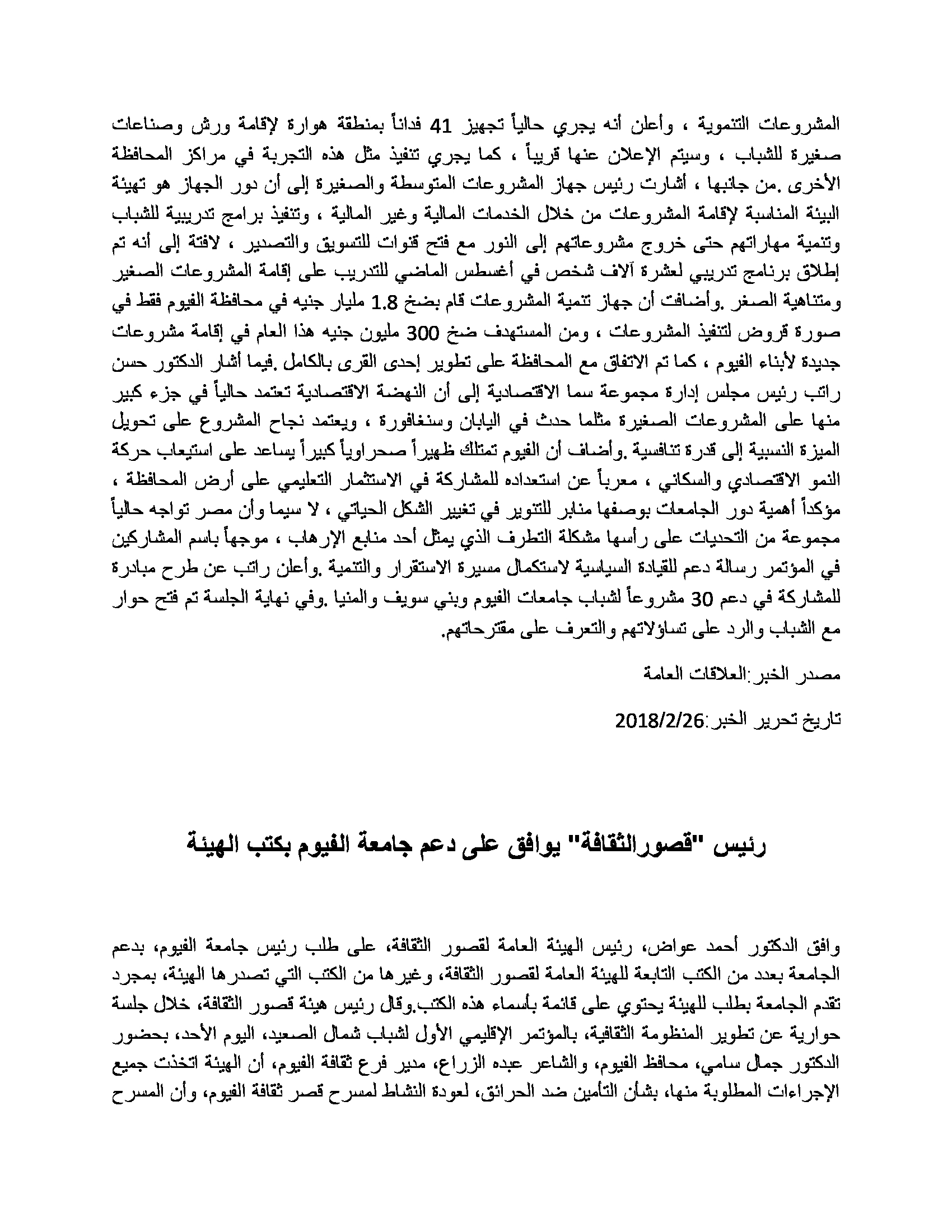 المشروعات التنموية ، وأعلن أنه يجري حالياً تجهيز 41 فداناً بمنطقة هوارة لإقامة ورش وصناعات صغيرة للشباب ، وسيتم الإعلان عنها قريباً ، كما يجري تنفيذ مثل هذه التجربة في مراكز المحافظة الأخرى .من جانبها ، أشارت رئيس جهاز المشروعات المتوسطة والصغيرة إلى أن دور الجهاز هو تهيئة البيئة المناسبة لإقامة المشروعات من خلال الخدمات المالية وغير المالية ، وتنفيذ برامج تدريبية للشباب وتنمية مهاراتهم حتى خروج مشروعاتهم إلى النور مع فتح قنوات للتسويق والتصدير ، لافتة إلى أنه تم إطلاق برنامج تدريبي لعشرة آلاف شخص في أغسطس الماضي للتدريب على إقامة المشروعات الصغير ومتناهية الصغر .وأضافت أن جهاز تنمية المشروعات قام بضخ 1.8 مليار جنيه في محافظة الفيوم فقط في صورة قروض لتنفيذ المشروعات ، ومن المستهدف ضخ 300 مليون جنيه هذا العام في إقامة مشروعات جديدة لأبناء الفيوم ، كما تم الاتفاق مع المحافظة على تطوير إحدى القرى بالكامل .فيما أشار الدكتور حسن راتب رئيس مجلس إدارة مجموعة سما الاقتصادية إلى أن النهضة الاقتصادية تعتمد حالياً في جزء كبير منها على المشروعات الصغيرة مثلما حدث في اليابان وسنغافورة ، ويعتمد نجاح المشروع على تحويل الميزة النسبية إلى قدرة تنافسية .وأضاف أن الفيوم تمتلك ظهيراً صحراوياً كبيراً يساعد على استيعاب حركة النمو الاقتصادي والسكاني ، معرباً عن استعداده للمشاركة في الاستثمار التعليمي على أرض المحافظة ، مؤكداً أهمية دور الجامعات بوصفها منابر للتنوير في تغيير الشكل الحياتي ، لا سيما وأن مصر تواجه حالياً مجموعة من التحديات على رأسها مشكلة التطرف الذي يمثل أحد منابع الإرهاب ، موجهاً باسم المشاركين في المؤتمر رسالة دعم للقيادة السياسية لاستكمال مسيرة الاستقرار والتنمية .وأعلن راتب عن طرح مبادرة للمشاركة في دعم 30 مشروعاً لشباب جامعات الفيوم وبني سويف والمنيا .وفي نهاية الجلسة تم فتح حوار مع الشباب والرد على تساؤلاتهم والتعرف على مقترحاتهم.

مصدر الخبر:العلاقات العامة

تاريخ تحرير الخبر:2018/2/26

رئيس "قصورالثقافة" يوافق على دعم جامعة الفيوم بكتب الهيئة

وافق الدكتور أحمد عواض، رئيس الهيئة العامة لقصور الثقافة، على طلب رئيس جامعة الفيوم، بدعم الجامعة بعدد من الكتب التابعة للهيئة العامة لقصور الثقافة، وغيرها من الكتب التي تصدرها الهيئة، بمجرد تقدم الجامعة بطلب للهيئة يحتوي على قائمة بأسماء هذه الكتب.وقال رئيس هيئة قصور الثقافة، خلال جلسة حوارية عن تطوير المنظومة الثقافية، بالمؤتمر الإقليمي الأول لشباب شمال الصعيد، اليوم الأحد، بحضور الدكتور جمال سامي، محافظ الفيوم، والشاعر عبده الزراع، مدير فرع ثقافة الفيوم، أن الهيئة اتخذت جميع الإجراءات المطلوبة منها، بشأن التأمين ضد الحرائق، لعودة النشاط لمسرح قصر ثقافة الفيوم، وأن المسرح